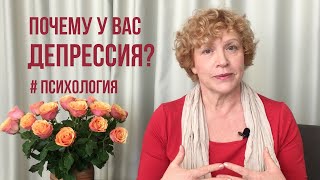 ПОЧЕМУ У ВАС
ДЕПРЕССИЯ?

# ПСИХОЛОГИЯ